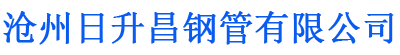 沧州日升昌钢管有限公司